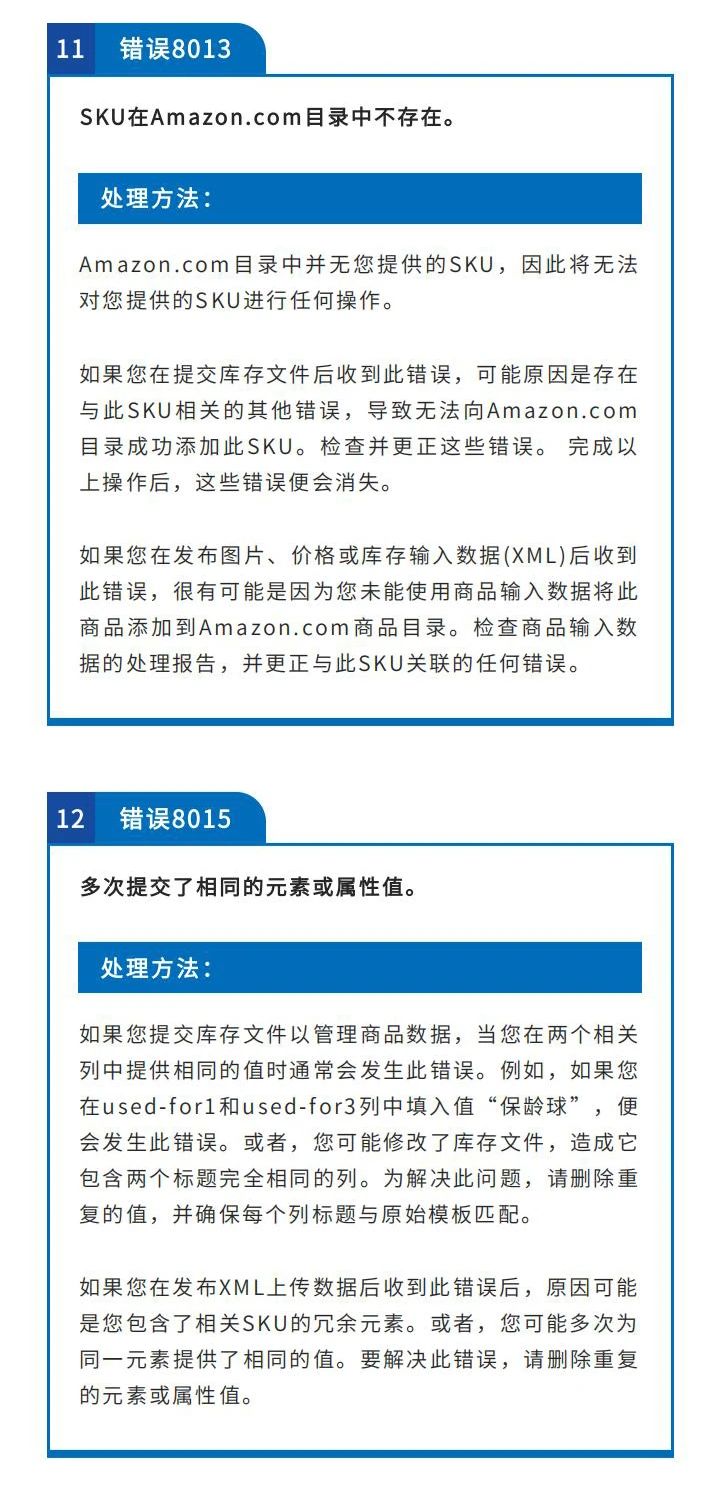 11 错误8013

SKU在Amazon.com目录中不存在。

处理方法：

Amazon.com目录中并无您提供的SKU，因此将无法对您提供的SKU进行任何操作。

如果您在提交库存文件后收到此错误，可能原因是存在与此SKU相关的其他错误，导致无法向Amazon.com目录成功添加此SKU。检查并更正这些错误。 完成以上操作后，这些错误便会消失。

如果您在发布图片、价格或库存输入数据(XML)后收到此错误，很有可能是因为您未能使用商品输入数据将此商品添加到Amazon.com商品目录。检查商品输入数据的处理报告，并更正与此SKU关联的任何错误。

12 错误8015

多次提交了相同的元素或属性值。

处理方法：

如果您提交库存文件以管理商品数据，当您在两个相关列中提供相同的值时通常会发生此错误。例如，如果您在used-for1和used-for3列中填入值“保龄球”，便会发生此错误。或者，您可能修改了库存文件，造成它包含两个标题完全相同的列。为解决此问题，请删除重复的值，并确保每个列标题与原始模板匹配。

如果您在发布XML上传数据后收到此错误后，原因可能是您包含了相关SKU的冗余元素。或者，您可能多次为同一元素提供了相同的值。要解决此错误，请删除重复的元素或属性值。